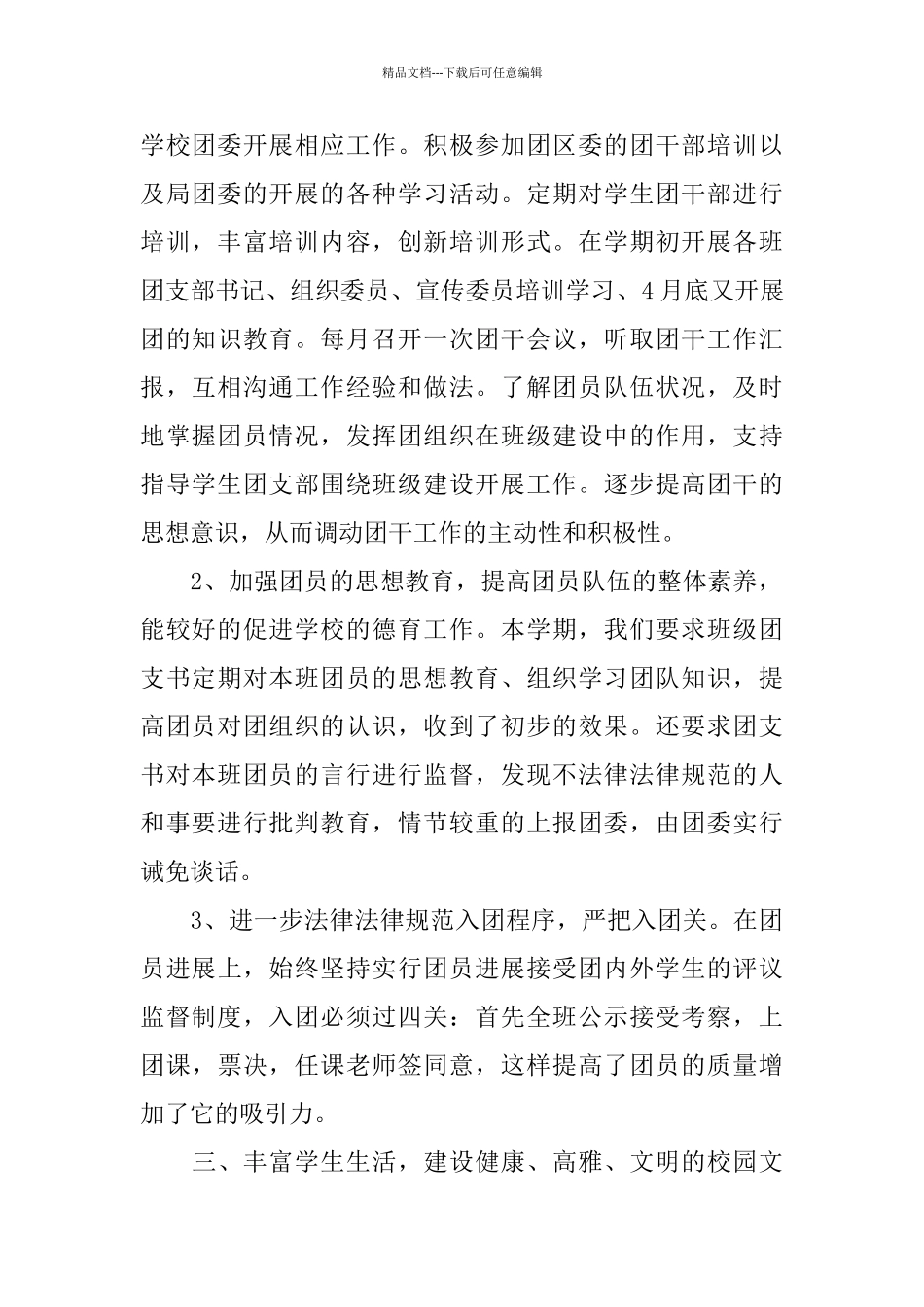 精品文档---下载后可任意编辑

学校团委开展相应工作。积极参加团区委的团干部培训以及局团委的开展的各种学习活动。定期对学生团干部进行培训，丰富培训内容，创新培训形式。在学期初开展各班团支部书记、组织委员、宣传委员培训学习、4月底又开展团的知识教育。每月召开一次团干会议，听取团干工作汇报，互相沟通工作经验和做法。了解团员队伍状况，及时地掌握团员情况，发挥团组织在班级建设中的作用，支持指导学生团支部围绕班级建设开展工作。逐步提高团干的思想意识，从而调动团干工作的主动性和积极性。

2、加强团员的思想教育，提高团员队伍的整体素养，能较好的促进学校的德育工作。本学期，我们要求班级团支书定期对本班团员的思想教育、组织学习团队知识，提高团员对团组织的认识，收到了初步的效果。还要求团支书对本班团员的言行进行监督，发现不法律法律规范的人和事要进行批判教育，情节较重的上报团委，由团委实行诫免谈话。

3、进一步法律法律规范入团程序，严把入团关。在团员进展上，始终坚持实行团员进展接受团内外学生的评议监督制度，入团必须过四关：首先全班公示接受考察，上团课，票决，任课老师签同意，这样提高了团员的质量增加了它的吸引力。

三、丰富学生生活，建设健康、高雅、文明的校园文